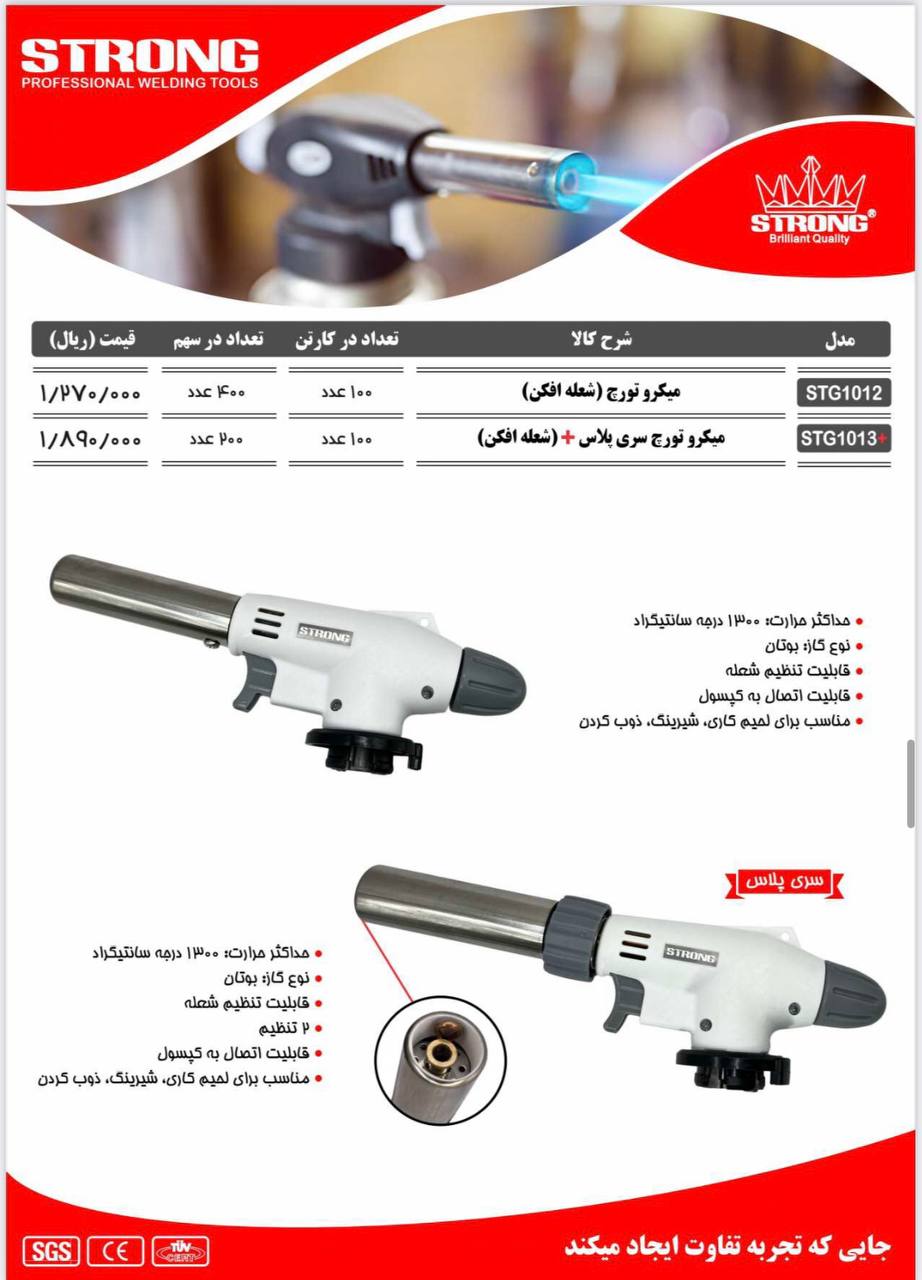 STRONG
PROFESSIONAL WELDING TOOLS

STRONG®
Brilliant Quality

| مدل | شرح کالا | تعداد در کارتن | تعداد در سهم | قیمت (ریال) |
|---|---|---|---|---|
| STG1012 | میکرو تورچ (شعله افکن) | ۱۰۰ عدد | ۴۰۰ عدد | ۱/۲۷۰/۰۰۰ |
| STG1013+ | میکرو تورچ سری پلاس + (شعله افکن) | ۱۰۰ عدد | ۲۰۰ عدد | ۱/۸۹۰/۰۰۰ |

STRONG

• حداکثر حرارت: ۱۳۰۰ درجه سانتیگراد
• نوع گاز: بوتان
• قابلیت تنظیم شعله
• قابلیت اتصال به کپسول
• مناسب برای لحیم کاری، شیرینگ، ذوب کردن

سری پلاس

STRONG

• حداکثر حرارت: ۱۳۰۰ درجه سانتیگراد
• نوع گاز: بوتان
• قابلیت تنظیم شعله
• ۲ تنظیم
• قابلیت اتصال به کپسول
• مناسب برای لحیم کاری، شیرینگ، ذوب کردن

SGS CE TÜV CERT

جایی که تجربه تفاوت ایجاد میکند